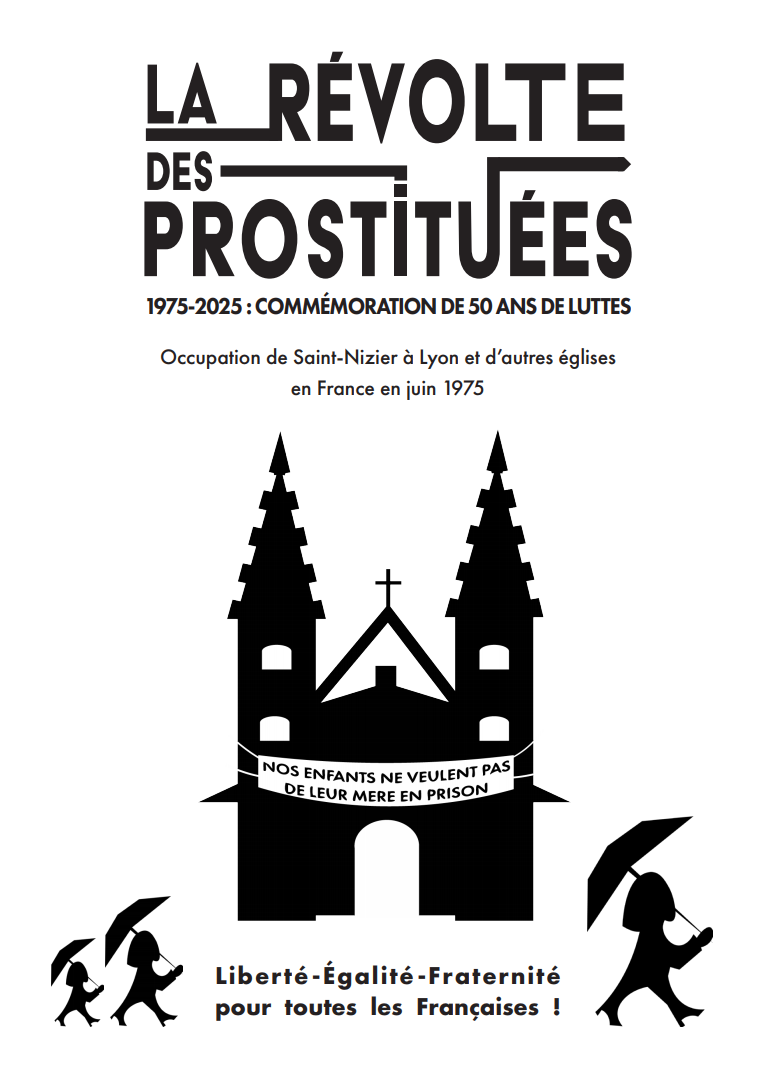 LA RÉVOLTE DES PROSTITUÉES

1975-2025 : COMMÉMORATION DE 50 ANS DE LUTTES

Occupation de Saint-Nizier à Lyon et d'autres églises en France en juin 1975

NOS ENFANTS NE VEULENT PAS DE LEUR MERE EN PRISON

Liberté-Égalité-Fraternité pour toutes les Françaises !